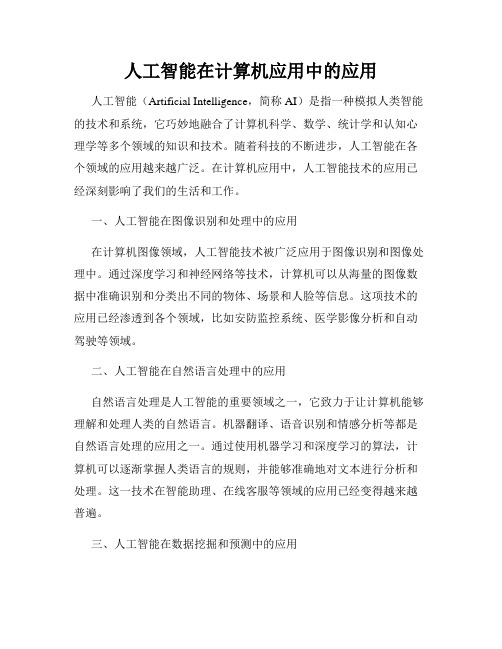 人工智能在计算机应用中的应用

人工智能（Artificial Intelligence，简称 AI）是指一种模拟人类智能的技术和系统，它巧妙地融合了计算机科学、数学、统计学和认知心理学等多个领域的知识和技术。随着科技的不断进步，人工智能在各个领域的应用越来越广泛。在计算机应用中，人工智能技术的应用已经深刻影响了我们的生活和工作。

一、人工智能在图像识别和处理中的应用

在计算机图像领域，人工智能技术被广泛应用于图像识别和图像处理中。通过深度学习和神经网络等技术，计算机可以从海量的图像数据中准确识别和分类出不同的物体、场景和人脸等信息。这项技术的应用已经渗透到各个领域，比如安防监控系统、医学影像分析和自动驾驶等领域。

二、人工智能在自然语言处理中的应用

自然语言处理是人工智能的重要领域之一，它致力于让计算机能够理解和处理人类的自然语言。机器翻译、语音识别和情感分析等都是自然语言处理的应用之一。通过使用机器学习和深度学习的算法，计算机可以逐渐掌握人类语言的规则，并能够准确地对文本进行分析和处理。这一技术在智能助理、在线客服等领域的应用已经变得越来越普遍。

三、人工智能在数据挖掘和预测中的应用